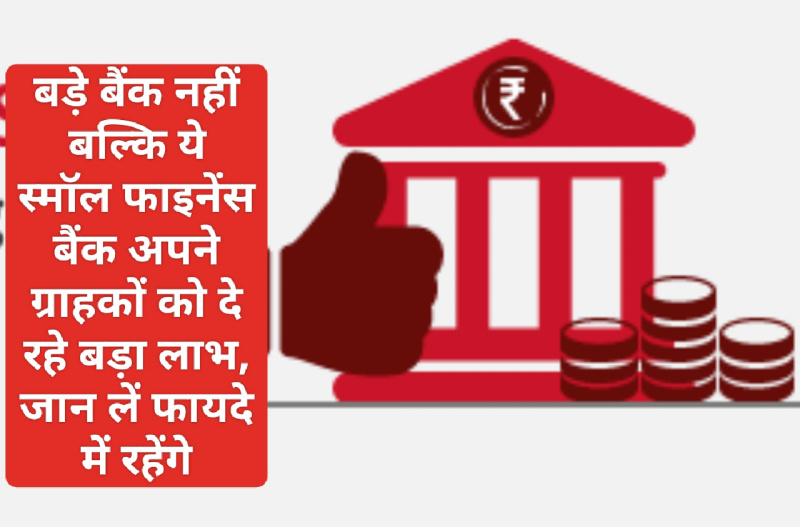 बड़े बैंक नहीं बल्कि ये स्मॉल फाइनेंस बैंक अपने ग्राहकों को दे रहे बड़ा लाभ, जान लें फायदे में रहेंगे

₹